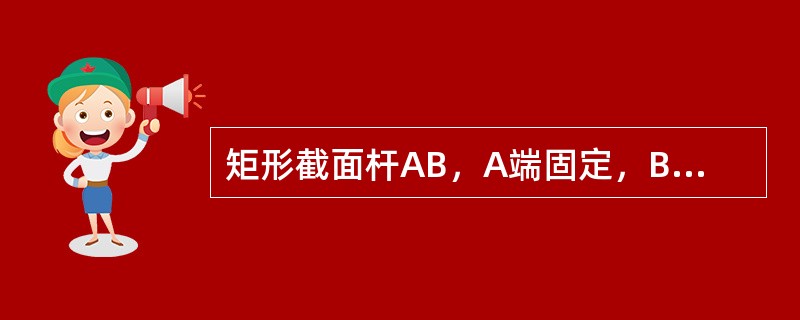 矩形截面杆AB，A端固定，B...